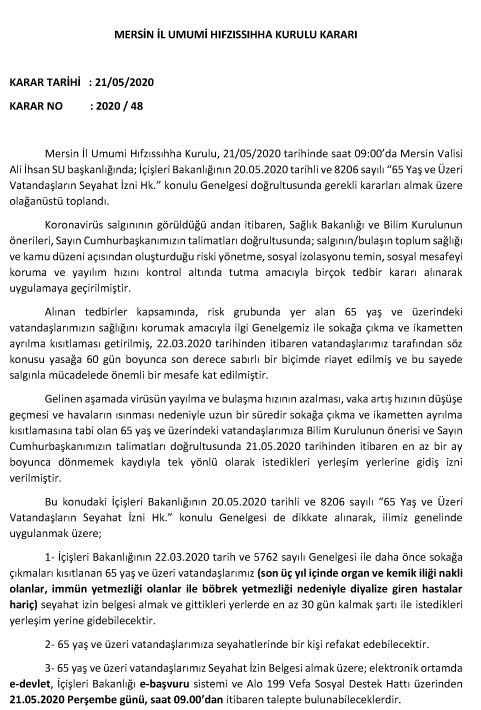 MERSİN İL UMUMİ HIFZISSIHHA KURULU KARARI

KARAR TARİHİ : 21/05/2020

KARAR NO : 2020 / 48

Mersin İl Umumi Hıfzıssıhha Kurulu, 21/05/2020 tarihinde saat 09:00'da Mersin Valisi Ali İhsan SU başkanlığında; İçişleri Bakanlığının 20.05.2020 tarihli ve 8206 sayılı "65 Yaş ve Üzeri Vatandaşların Seyahat İzni Hk." konulu Genelgesi doğrultusunda gerekli kararları almak üzere olağanüstü toplandı.

Koronavirüs salgınının görüldüğü andan itibaren, Sağlık Bakanlığı ve Bilim Kurulunun önerileri, Sayın Cumhurbaşkanımızın talimatları doğrultusunda; salgının/bulaşın toplum sağlığı ve kamu düzeni açısından oluşturduğu riski yönetme, sosyal izolasyonu temin, sosyal mesafeyi koruma ve yayılım hızını kontrol altında tutma amacıyla birçok tedbir kararı alınarak uygulamaya geçirilmiştir.

Alınan tedbirler kapsamında, risk grubunda yer alan 65 yaş ve üzerindeki vatandaşlarımızın sağlığını korumak amacıyla ilgi Genelgemiz ile sokağa çıkma ve ikametten ayrılma kısıtlaması getirilmiş, 22.03.2020 tarihinden itibaren vatandaşlarımız tarafından söz konusu yasağa 60 gün boyunca son derece sabırlı bir biçimde riayet edilmiş ve bu sayede salgınla mücadelede önemli bir mesafe kat edilmiştir.

Gelinen aşamada virüsün yayılma ve bulaşma hızının azalması, vaka artış hızının düşüşe geçmesi ve havaların ısınması nedeniyle uzun bir süredir sokağa çıkma ve ikametten ayrılma kısıtlamasına tabi olan 65 yaş ve üzerindeki vatandaşlarımıza Bilim Kurulunun önerisi ve Sayın Cumhurbaşkanımızın talimatları doğrultusunda 21.05.2020 tarihinden itibaren en az bir ay boyunca dönmemek kaydıyla tek yönlü olarak istedikleri yerleşim yerlerine gidiş izni verilmiştir.

Bu konudaki İçişleri Bakanlığının 20.05.2020 tarihli ve 8206 sayılı "65 Yaş ve Üzeri Vatandaşların Seyahat İzni Hk." konulu Genelgesi de dikkate alınarak, ilimiz genelinde uygulanmak üzere;

1- İçişleri Bakanlığının 22.03.2020 tarih ve 5762 sayılı Genelgesi ile daha önce sokağa çıkmaları kısıtlanan 65 yaş ve üzeri vatandaşlarımız (son üç yıl içinde organ ve kemik iliği nakli olanlar, immün yetmezliği olanlar ile böbrek yetmezliği nedeniyle diyalize giren hastalar hariç) seyahat izin belgesi almak ve gittikleri yerlerde en az 30 gün kalmak şartı ile istedikleri yerleşim yerine gidebilecektir.

2- 65 yaş ve üzeri vatandaşlarımıza seyahatlerinde bir kişi refakat edebilecektir.

3- 65 yaş ve üzeri vatandaşlarımız Seyahat İzin Belgesi almak üzere; elektronik ortamda e-devlet, İçişleri Bakanlığı e-başvuru sistemi ve Alo 199 Vefa Sosyal Destek Hattı üzerinden 21.05.2020 Perşembe günü, saat 09.00'dan itibaren talepte bulunabileceklerdir.